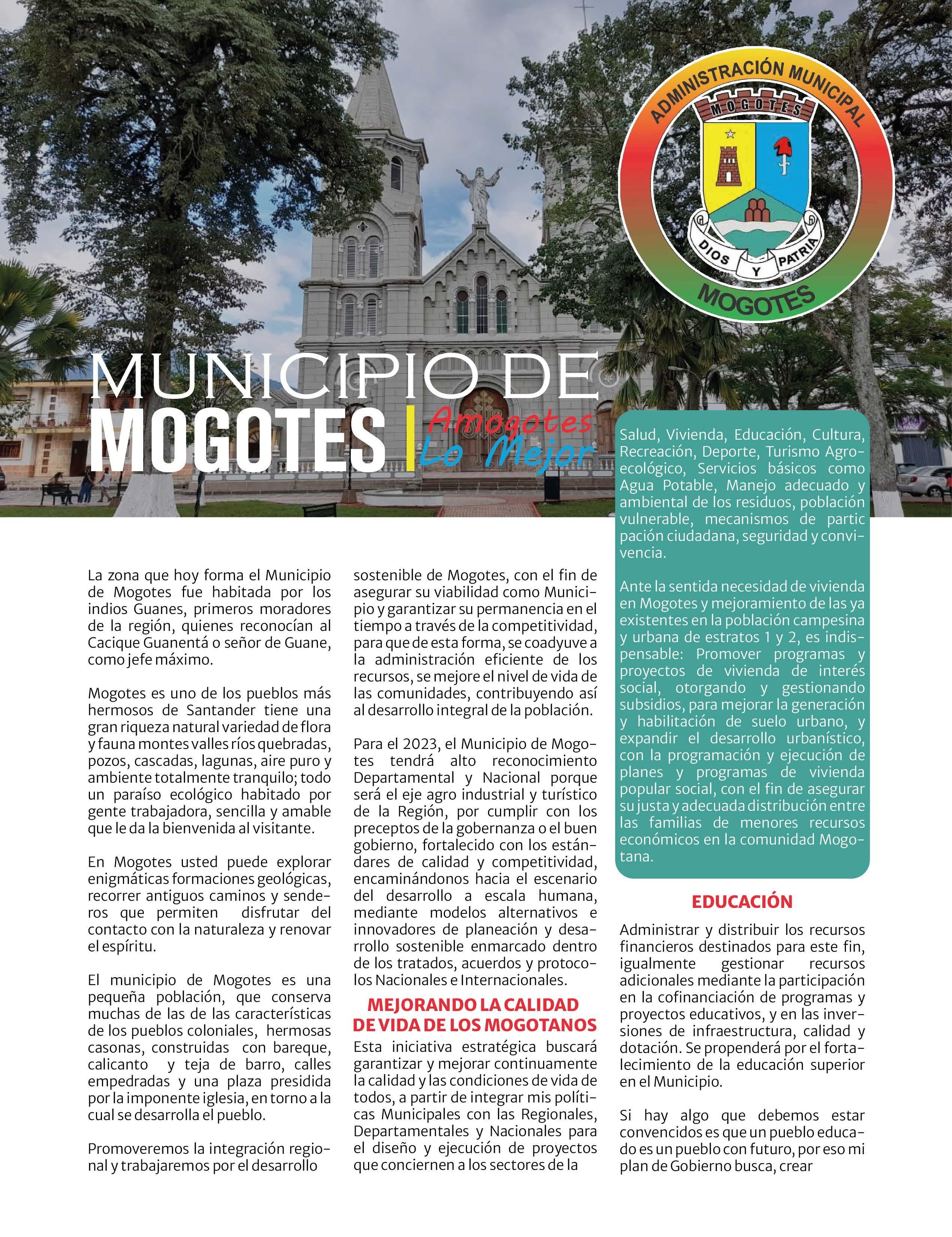 ADMINISTRACIÓN MUNICIPAL
MOGOTES
DIOS Y PATRIA
MOGOTES

MUNICIPIO DE
MOGOTES
Amogotes
Lo Mejor

La zona que hoy forma el Municipio de Mogotes fue habitada por los indios Guanes, primeros moradores de la región, quienes reconocían al Cacique Guanentá o señor de Guane, como jefe máximo.

Mogotes es uno de los pueblos más hermosos de Santander tiene una gran riqueza natural variedad de flora y fauna montes valles ríos quebradas, pozos, cascadas, lagunas, aire puro y ambiente totalmente tranquilo; todo un paraíso ecológico habitado por gente trabajadora, sencilla y amable que le da la bienvenida al visitante.

En Mogotes usted puede explorar enigmáticas formaciones geológicas, recorrer antiguos caminos y senderos que permiten disfrutar del contacto con la naturaleza y renovar el espíritu.

El municipio de Mogotes es una pequeña población, que conserva muchas de las de las características de los pueblos coloniales, hermosas casonas, construidas con bareque, calicanto y teja de barro, calles empedradas y una plaza presidida por la imponente iglesia, en torno a la cual se desarrolla el pueblo.

Promoveremos la integración regional y trabajaremos por el desarrollo sostenible de Mogotes, con el fin de asegurar su viabilidad como Municipio y garantizar su permanencia en el tiempo a través de la competitividad, para que de esta forma, se coadyuve a la administración eficiente de los recursos, se mejore el nivel de vida de las comunidades, contribuyendo así al desarrollo integral de la población.

Para el 2023, el Municipio de Mogotes tendrá alto reconocimiento Departamental y Nacional porque será el eje agro industrial y turístico de la Región, por cumplir con los preceptos de la gobernanza o el buen gobierno, fortalecido con los estándares de calidad y competitividad, encaminándonos hacia el escenario del desarrollo a escala humana, mediante modelos alternativos e innovadores de planeación y desarrollo sostenible enmarcado dentro de los tratados, acuerdos y protocolos Nacionales e Internacionales.

MEJORANDO LA CALIDAD DE VIDA DE LOS MOGOTANOS

Esta iniciativa estratégica buscará garantizar y mejorar continuamente la calidad y las condiciones de vida de todos, a partir de integrar mis políticas Municipales con las Regionales, Departamentales y Nacionales para el diseño y ejecución de proyectos que conciernen a los sectores de la

Salud, Vivienda, Educación, Cultura, Recreación, Deporte, Turismo Agroecológico, Servicios básicos como Agua Potable, Manejo adecuado y ambiental de los residuos, población vulnerable, mecanismos de partic pación ciudadana, seguridad y convivencia.

Ante la sentida necesidad de vivienda en Mogotes y mejoramiento de las ya existentes en la población campesina y urbana de estratos 1 y 2, es indispensable: Promover programas y proyectos de vivienda de interés social, otorgando y gestionando subsidios, para mejorar la generación y habilitación de suelo urbano, y expandir el desarrollo urbanístico, con la programación y ejecución de planes y programas de vivienda popular social, con el fin de asegurar su justa y adecuada distribución entre las familias de menores recursos económicos en la comunidad Mogotana.

EDUCACIÓN

Administrar y distribuir los recursos financieros destinados para este fin, igualmente gestionar recursos adicionales mediante la participación en la cofinanciación de programas y proyectos educativos, y en las inversiones de infraestructura, calidad y dotación. Se propenderá por el fortalecimiento de la educación superior en el Municipio.

Si hay algo que debemos estar convencidos es que un pueblo educado es un pueblo con futuro, por eso mi plan de Gobierno busca, crear